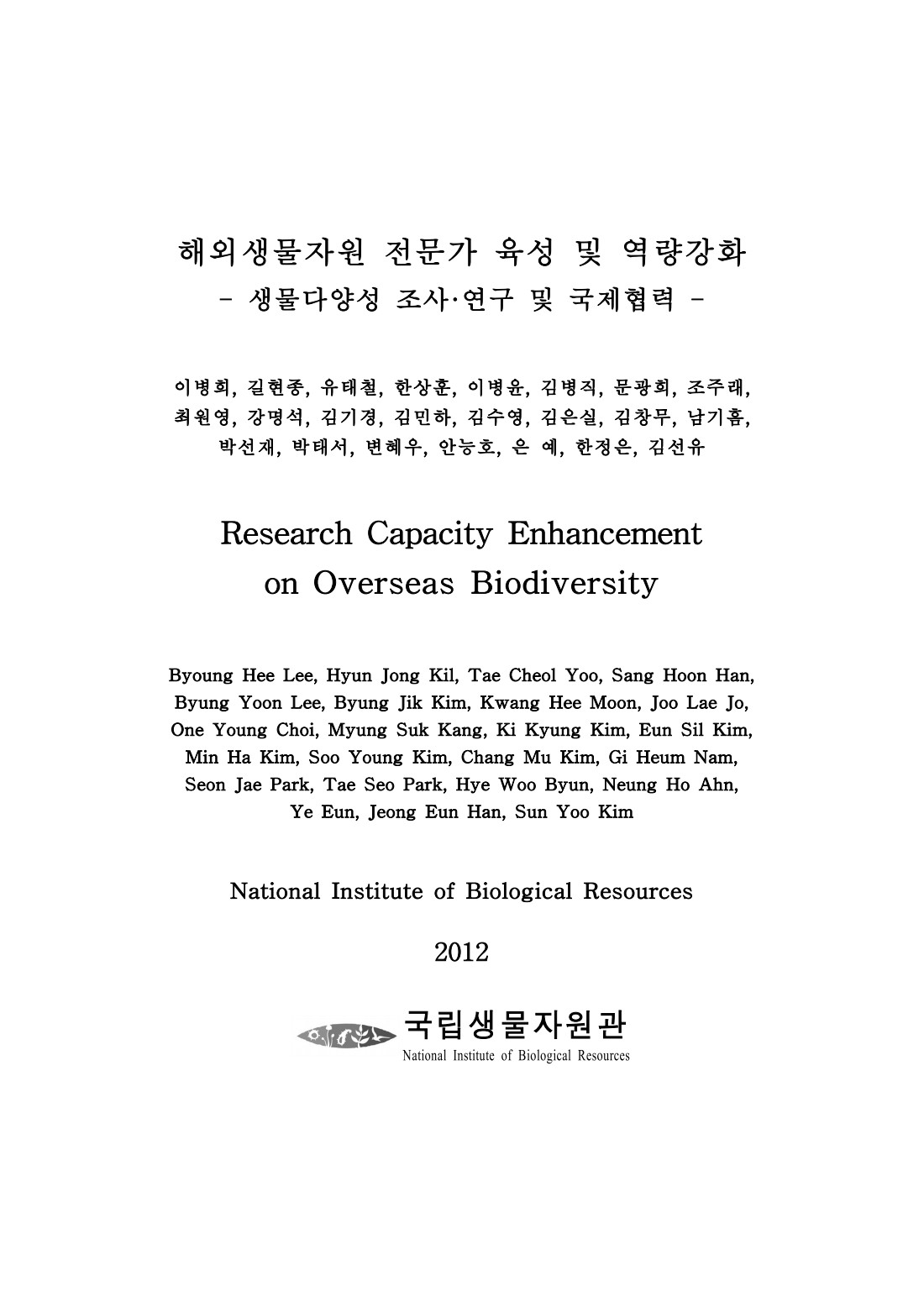 해외생물자원 전문가 육성 및 역량강화
- 생물다양성 조사·연구 및 국제협력 -

이병희, 길현종, 유태철, 한상훈, 이병윤, 김병직, 문광희, 조주래, 최원영, 강명석, 김기경, 김민하, 김수영, 김은실, 김창무, 남기흠, 박선재, 박태서, 변혜우, 안능호, 은 예, 한정은, 김선유

Research Capacity Enhancement on Overseas Biodiversity

Byoung Hee Lee, Hyun Jong Kil, Tae Cheol Yoo, Sang Hoon Han, Byung Yoon Lee, Byung Jik Kim, Kwang Hee Moon, Joo Lae Jo, One Young Choi, Myung Suk Kang, Ki Kyung Kim, Eun Sil Kim, Min Ha Kim, Soo Young Kim, Chang Mu Kim, Gi Heum Nam, Seon Jae Park, Tae Seo Park, Hye Woo Byun, Neung Ho Ahn, Ye Eun, Jeong Eun Han, Sun Yoo Kim

National Institute of Biological Resources

2012

국립생물자원관
National Institute of Biological Resources